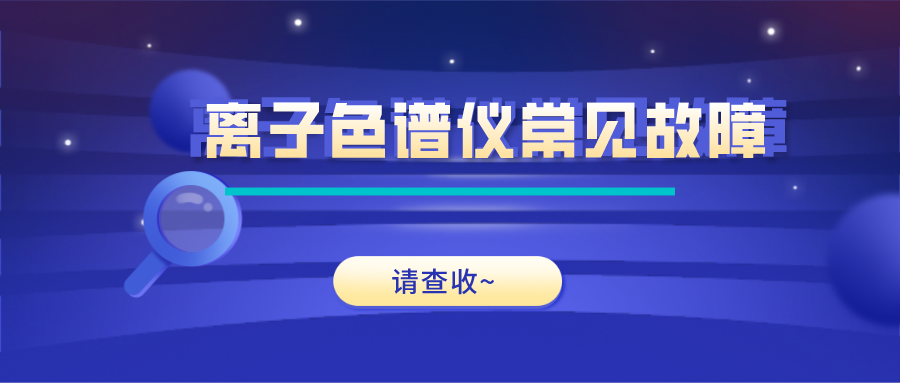 离子色谱仪常见故障

请查收~